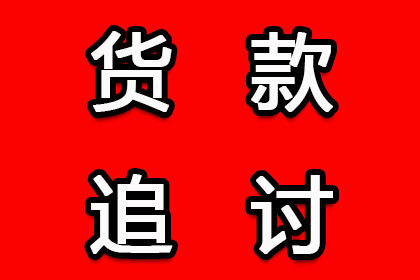 货款
追讨